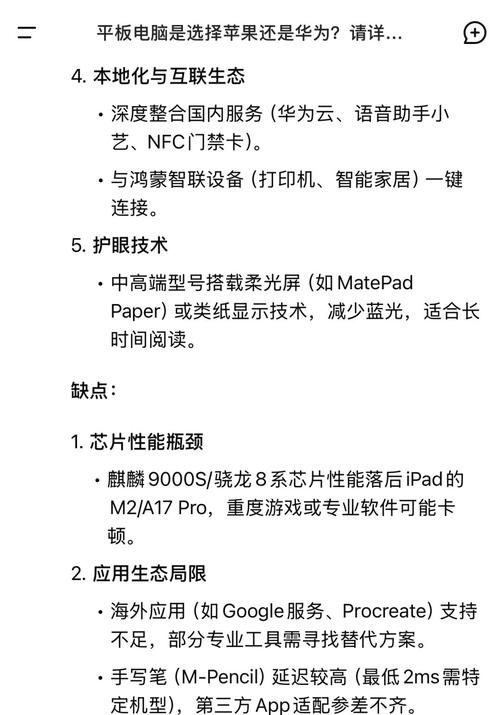 平板电脑是选择苹果还是华为？请详...

4. 本地化与互联生态

• 深度整合国内服务（华为云、语音助手小艺、NFC门禁卡）。

• 与鸿蒙智联设备（打印机、智能家居）一键连接。

5. 护眼技术

• 中高端型号搭载柔光屏（如 MatePad Paper）或类纸显示技术，减少蓝光，适合长时间阅读。

缺点：

1. 芯片性能瓶颈

• 麒麟 9000S/骁龙 8 系芯片性能落后 iPad 的 M2/A17 Pro，重度游戏或专业软件可能卡顿。

2. 应用生态局限

• 海外应用（如 Google 服务、Procreate）支持不足，部分专业工具需寻找替代方案。

• 手写笔（M-Pencil）延迟较高（最低 2ms 需特定机型），第三方 App 适配参差不齐。